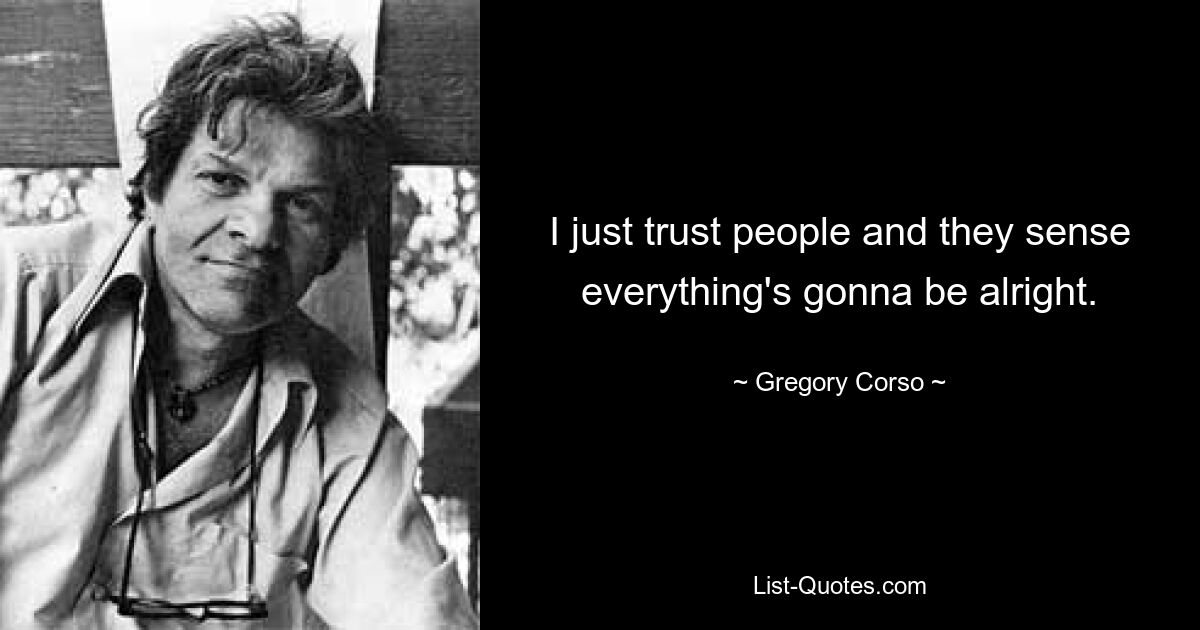 I just trust people and they sense everything's gonna be alright.

~ Gregory Corso ~

List-Quotes.com